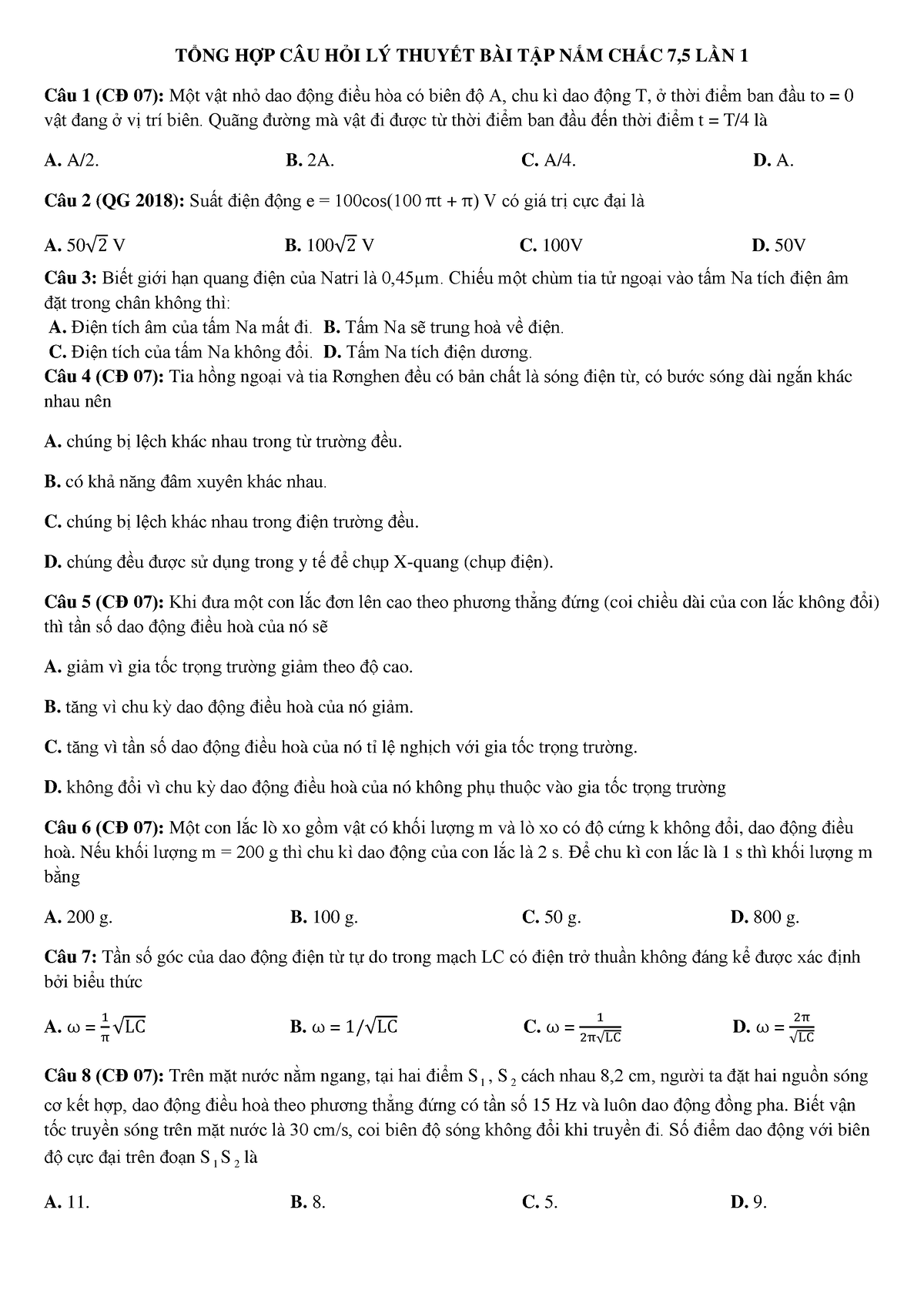 TỔNG HỢP CÂU HỎI LÝ THUYẾT BÀI TẬP NẮM CHẮC 7,5 LẦN 1

Câu 1 (CĐ 07): Một vật nhỏ dao động điều hòa có biên độ A, chu kì dao động T, ở thời điểm ban đầu to = 0 vật đang ở vị trí biên. Quãng đường mà vật đi được từ thời điểm ban đầu đến thời điểm t = T/4 là

A. A/2.
B. 2A.
C. A/4.
D. A.

Câu 2 (QG 2018): Suất điện động e = 100cos(100 πt + π) V có giá trị cực đại là

A. $50\sqrt{2}$ V
B. $100\sqrt{2}$ V
C. 100V
D. 50V

Câu 3: Biết giới hạn quang điện của Natri là 0,45μm. Chiếu một chùm tia tử ngoại vào tấm Na tích điện âm đặt trong chân không thì:
A. Điện tích âm của tấm Na mất đi. B. Tấm Na sẽ trung hoà về điện.
C. Điện tích của tấm Na không đổi. D. Tấm Na tích điện dương.
Câu 4 (CĐ 07): Tia hồng ngoại và tia Rơnghen đều có bản chất là sóng điện từ, có bước sóng dài ngắn khác nhau nên

A. chúng bị lệch khác nhau trong từ trường đều.

B. có khả năng đâm xuyên khác nhau.

C. chúng bị lệch khác nhau trong điện trường đều.

D. chúng đều được sử dụng trong y tế để chụp X-quang (chụp điện).

Câu 5 (CĐ 07): Khi đưa một con lắc đơn lên cao theo phương thẳng đứng (coi chiều dài của con lắc không đổi) thì tần số dao động điều hoà của nó sẽ

A. giảm vì gia tốc trọng trường giảm theo độ cao.

B. tăng vì chu kỳ dao động điều hoà của nó giảm.

C. tăng vì tần số dao động điều hoà của nó tỉ lệ nghịch với gia tốc trọng trường.

D. không đổi vì chu kỳ dao động điều hoà của nó không phụ thuộc vào gia tốc trọng trường

Câu 6 (CĐ 07): Một con lắc lò xo gồm vật có khối lượng m và lò xo có độ cứng k không đổi, dao động điều hoà. Nếu khối lượng m = 200 g thì chu kì dao động của con lắc là 2 s. Để chu kì con lắc là 1 s thì khối lượng m bằng

A. 200 g.
B. 100 g.
C. 50 g.
D. 800 g.

Câu 7: Tần số góc của dao động điện từ tự do trong mạch LC có điện trở thuần không đáng kể được xác định bởi biểu thức

A. $\omega = \frac{1}{\pi}\sqrt{LC}$
B. $\omega = 1/\sqrt{LC}$
C. $\omega = \frac{1}{2\pi\sqrt{LC}}$
D. $\omega = \frac{2\pi}{\sqrt{LC}}$

Câu 8 (CĐ 07): Trên mặt nước nằm ngang, tại hai điểm $S_1$, $S_2$ cách nhau 8,2 cm, người ta đặt hai nguồn sóng cơ kết hợp, dao động điều hoà theo phương thẳng đứng có tần số 15 Hz và luôn dao động đồng pha. Biết vận tốc truyền sóng trên mặt nước là 30 cm/s, coi biên độ sóng không đổi khi truyền đi. Số điểm dao động với biên độ cực đại trên đoạn $S_1S_2$ là

A. 11.
B. 8.
C. 5.
D. 9.